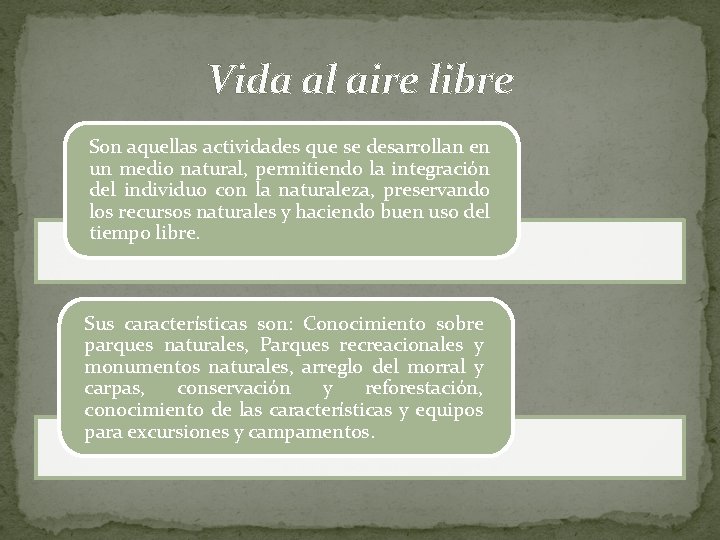 Vida al aire libre

Son aquellas actividades que se desarrollan en un medio natural, permitiendo la integración del individuo con la naturaleza, preservando los recursos naturales y haciendo buen uso del tiempo libre.

Sus características son: Conocimiento sobre parques naturales, Parques recreacionales y monumentos naturales, arreglo del morral y carpas, conservación y reforestación, conocimiento de las características y equipos para excursiones y campamentos.